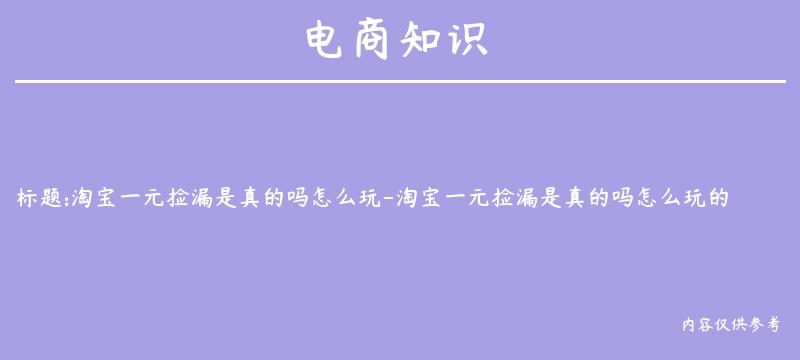 电商知识

标题:淘宝一元捡漏是真的吗怎么玩-淘宝一元捡漏是真的吗怎么玩的

内容仅供参考